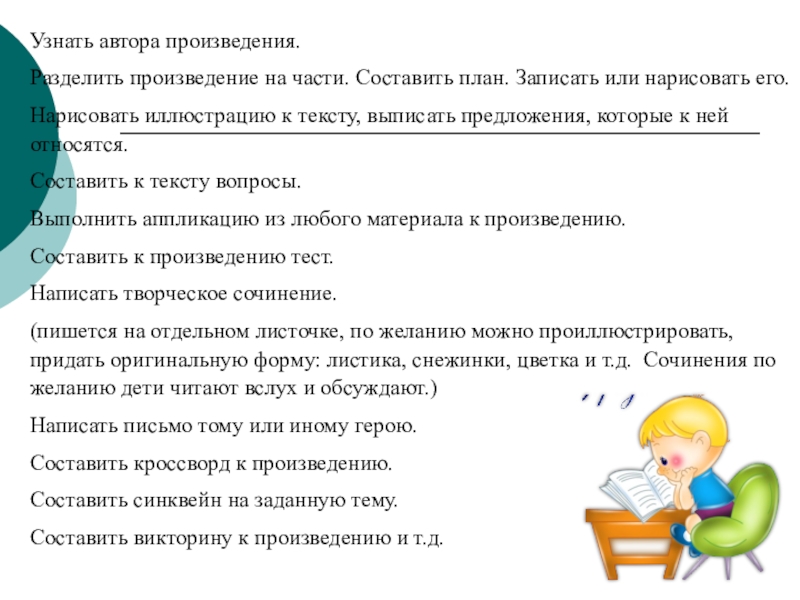 Узнать автора произведения.

Разделить произведение на части. Составить план. Записать или нарисовать его.

Нарисовать иллюстрацию к тексту, выписать предложения, которые к ней относятся.

Составить к тексту вопросы.

Выполнить аппликацию из любого материала к произведению.

Составить к произведению тест.

Написать творческое сочинение.

(пишется на отдельном листочке, по желанию можно проиллюстрировать, придать оригинальную форму: листика, снежинки, цветка и т.д. Сочинения по желанию дети читают вслух и обсуждают.)

Написать письмо тому или иному герою.

Составить кроссворд к произведению.

Составить синквейн на заданную тему.

Составить викторину к произведению и т.д.